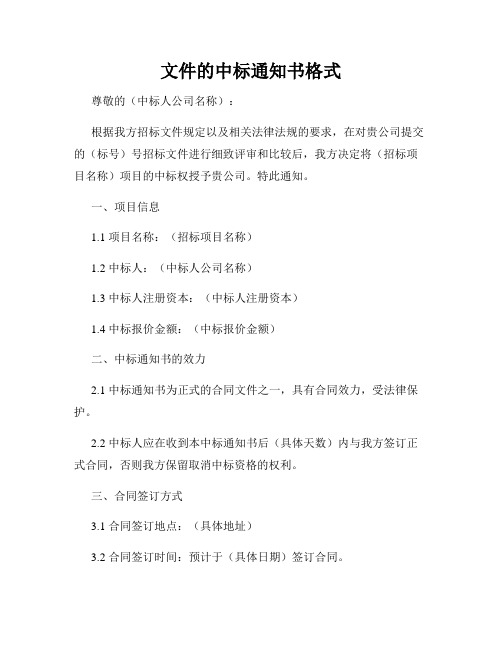 文件的中标通知书格式

尊敬的（中标人公司名称）：

根据我方招标文件规定以及相关法律法规的要求，在对贵公司提交的（标号）号招标文件进行细致评审和比较后，我方决定将（招标项目名称）项目的中标权授予贵公司。特此通知。

一、项目信息

1.1 项目名称：（招标项目名称）

1.2 中标人：（中标人公司名称）

1.3 中标人注册资本：（中标人注册资本）

1.4 中标报价金额：（中标报价金额）

二、中标通知书的效力

2.1 中标通知书为正式的合同文件之一，具有合同效力，受法律保护。

2.2 中标人应在收到本中标通知书后（具体天数）内与我方签订正式合同，否则我方保留取消中标资格的权利。

三、合同签订方式

3.1 合同签订地点：（具体地址）

3.2 合同签订时间：预计于（具体日期）签订合同。